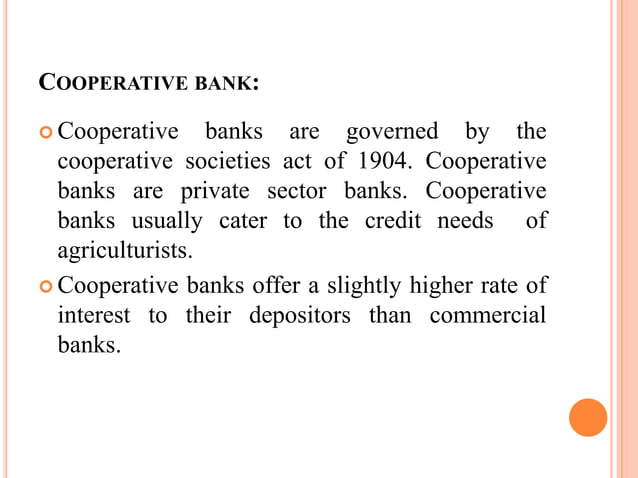 COOPERATIVE BANK:

Cooperative banks are governed by the cooperative societies act of 1904. Cooperative banks are private sector banks. Cooperative banks usually cater to the credit needs of agriculturists.

Cooperative banks offer a slightly higher rate of interest to their depositors than commercial banks.